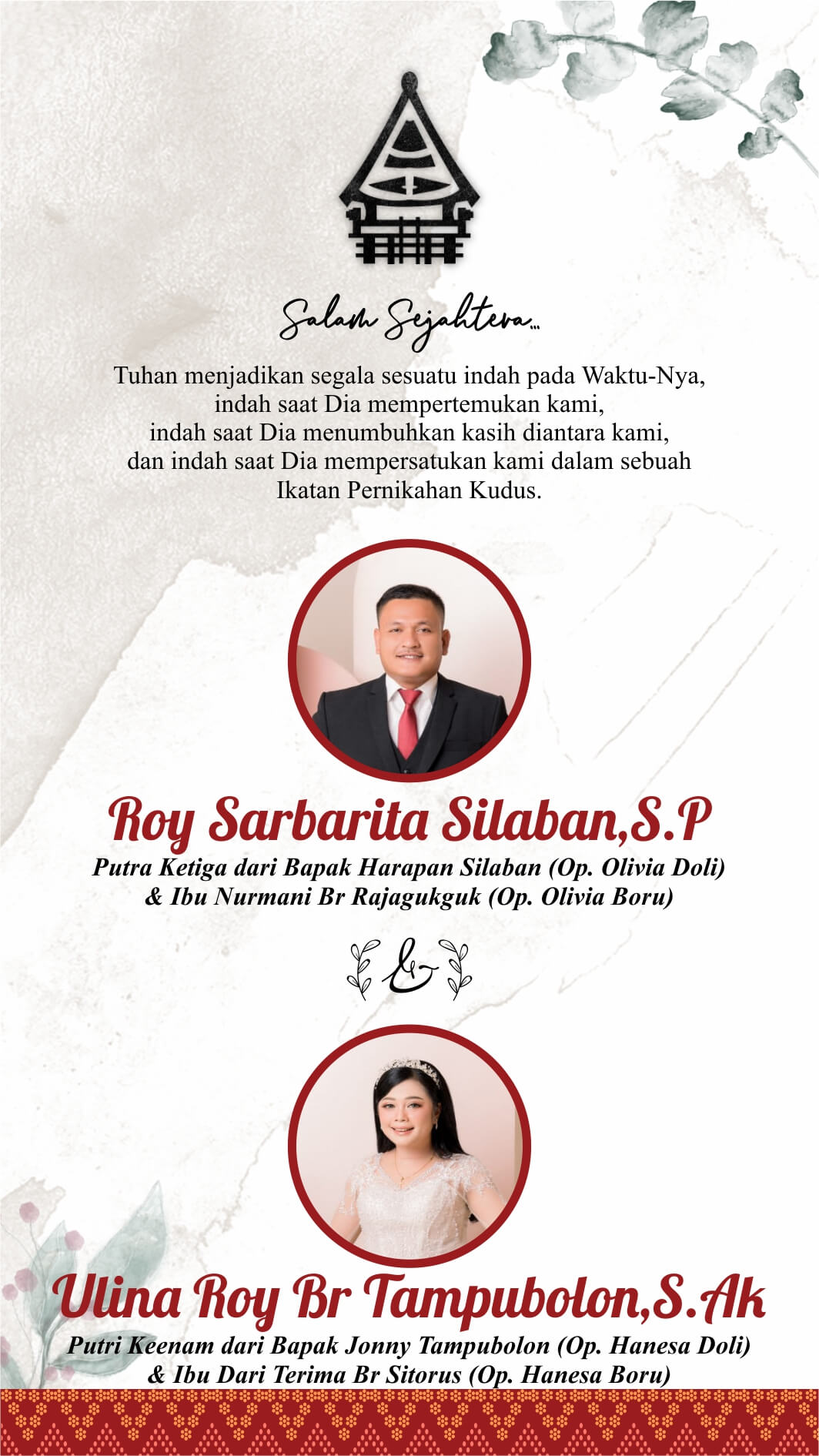 Salam Sejahtera...

Tuhan menjadikan segala sesuatu indah pada Waktu-Nya,
indah saat Dia mempertemukan kami,
indah saat Dia menumbuhkan kasih diantara kami,
dan indah saat Dia mempersatukan kami dalam sebuah
Ikatan Pernikahan Kudus.

Roy Sarbarita Silaban,S.P

Putra Ketiga dari Bapak Harapan Silaban (Op. Olivia Doli)
& Ibu Nurmani Br Rajagukguk (Op. Olivia Boru)

&

Ulina Roy Br Tampubolon,S.Ak

Putri Keenam dari Bapak Jonny Tampubolon (Op. Hanesa Doli)
& Ibu Dari Terima Br Sitorus (Op. Hanesa Boru)